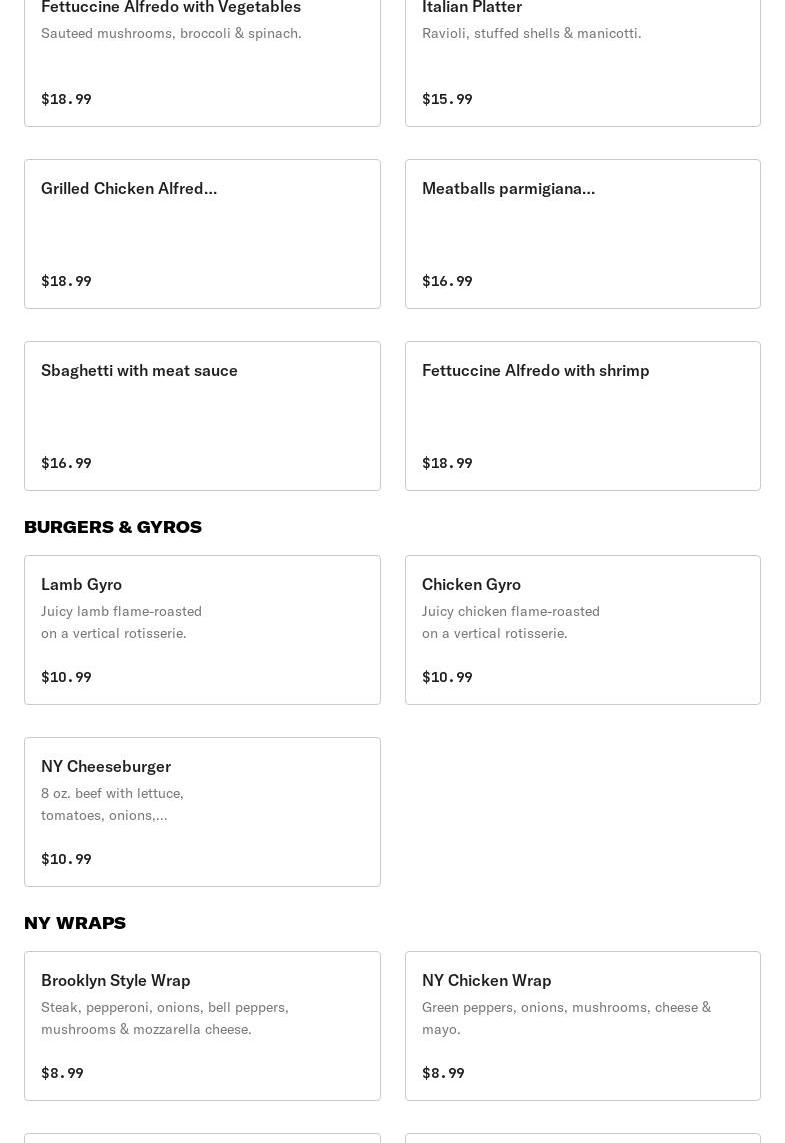 Fettuccine Alfredo with Vegetables
Sauteed mushrooms, broccoli & spinach.

$18.99

Italian Platter
Ravioli, stuffed shells & manicotti.

$15.99

Grilled Chicken Alfred...

$18.99

Meatballs parmigiana...

$16.99

Sbaghetti with meat sauce

$16.99

Fettuccine Alfredo with shrimp

$18.99

BURGERS & GYROS

Lamb Gyro
Juicy lamb flame-roasted on a vertical rotisserie.

$10.99

Chicken Gyro
Juicy chicken flame-roasted on a vertical rotisserie.

$10.99

NY Cheeseburger
8 oz. beef with lettuce, tomatoes, onions,...

$10.99

NY WRAPS

Brooklyn Style Wrap
Steak, pepperoni, onions, bell peppers, mushrooms & mozzarella cheese.

$8.99

NY Chicken Wrap
Green peppers, onions, mushrooms, cheese & mayo.

$8.99